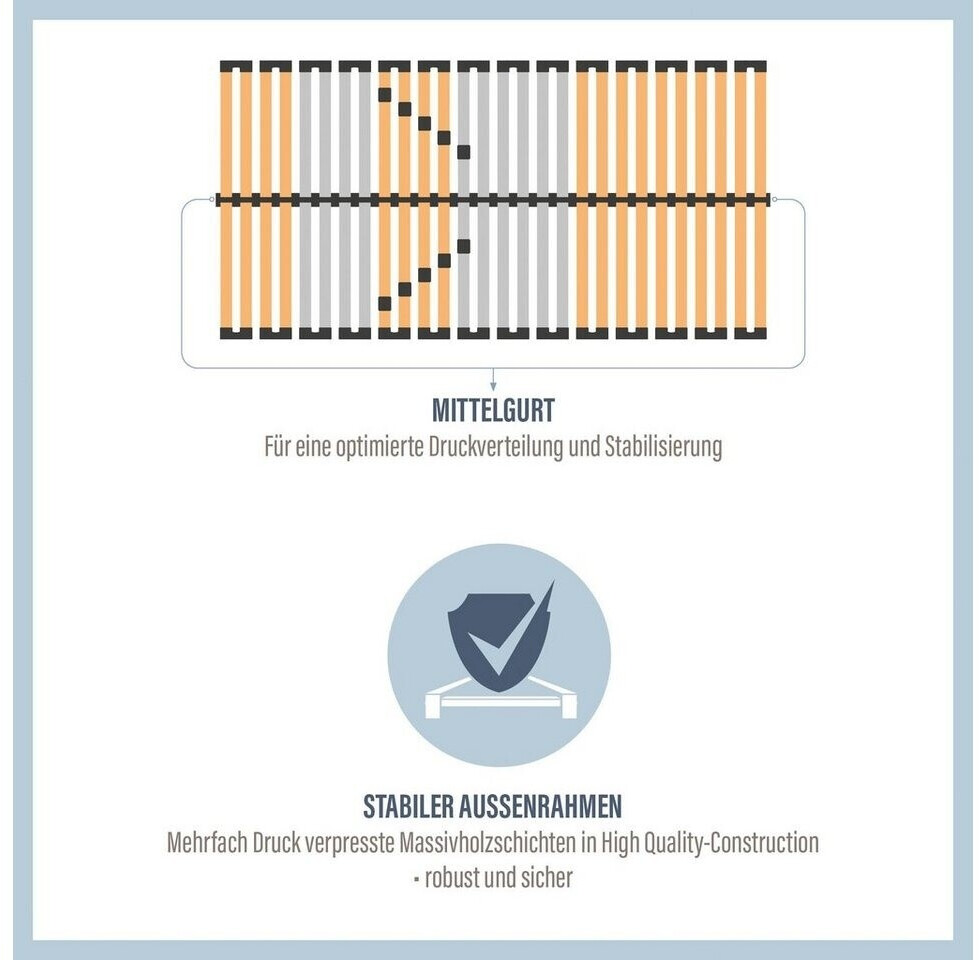 MITTELGURT
Für eine optimierte Druckverteilung und Stabilisierung

STABILER AUSSENRAHMEN
Mehrfach Druck verpresste Massivholzschichten in High Quality-Construction - robust und sicher